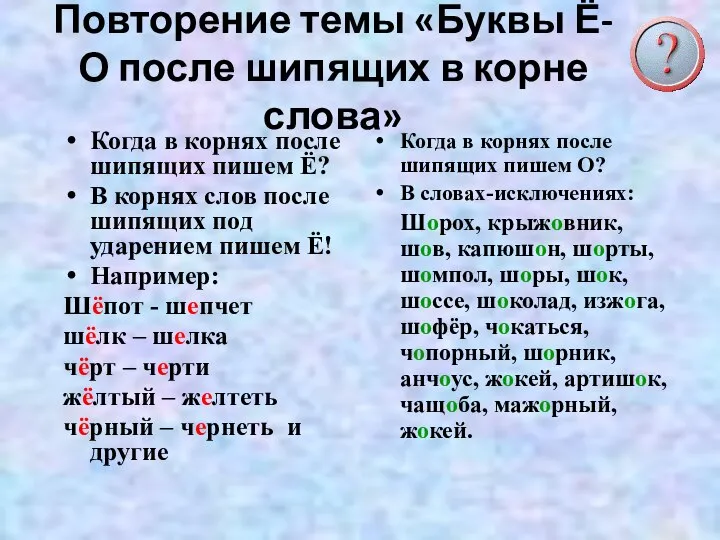 Повторение темы «Буквы Ё-О после шипящих в корне слова»

?

• Когда в корнях после шипящих пишем Ё?
• В корнях слов после шипящих под ударением пишем Ё!
• Например:
Шёпот - шепчет
шёлк – шелка
чёрт – черти
жёлтый – желтеть
чёрный – чернеть и другие

• Когда в корнях после шипящих пишем О?
• В словах-исключениях:
Шорох, крыжовник, шов, капюшон, шорты, шомпол, шоры, шок, шоссе, шоколад, изжога, шофёр, чокаться, чопорный, шорник, анчоус, жокей, артишок, чащоба, мажорный, жокей.